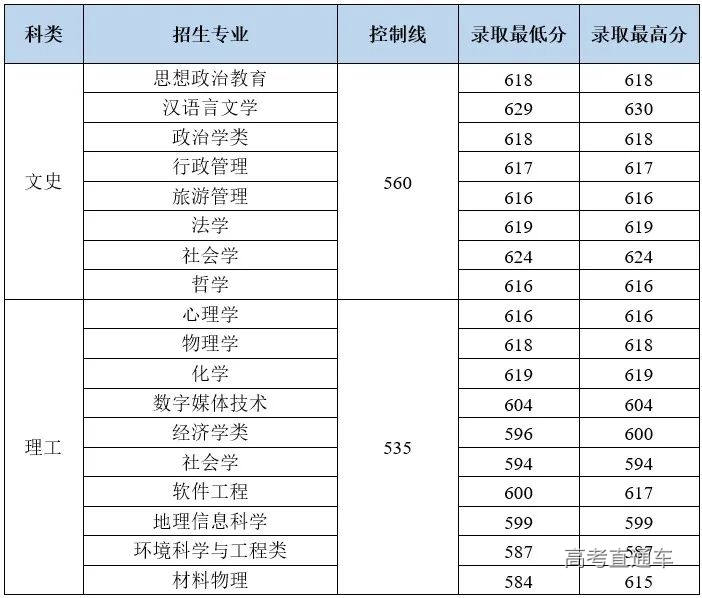 | 科类 | 招生专业 | 控制线 | 录取最低分 | 录取最高分 |
|---|---|---|---|---|
| 文史 | 思想政治教育 | 560 | 618 | 618 |
|  | 汉语言文学 |  | 629 | 630 |
|  | 政治学类 |  | 618 | 618 |
|  | 行政管理 |  | 617 | 617 |
|  | 旅游管理 |  | 616 | 616 |
|  | 法学 |  | 619 | 619 |
|  | 社会学 |  | 624 | 624 |
|  | 哲学 |  | 616 | 616 |
| 理工 | 心理学 | 535 | 616 | 616 |
|  | 物理学 |  | 618 | 618 |
|  | 化学 |  | 619 | 619 |
|  | 数字媒体技术 |  | 604 | 604 |
|  | 经济学类 |  | 596 | 600 |
|  | 社会学 |  | 594 | 594 |
|  | 软件工程 |  | 600 | 617 |
|  | 地理信息科学 |  | 599 | 599 |
|  | 环境科学与工程类 |  | 587 | 587 |
|  | 材料物理 |  | 584 | 615 |

高考直通车